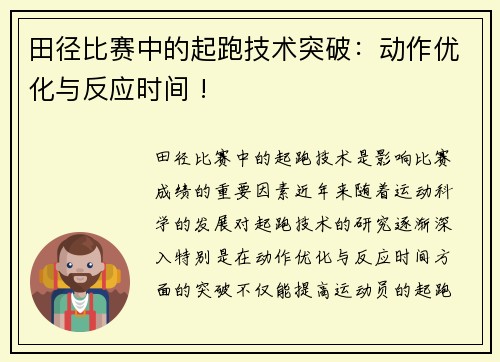 田径比赛中的起跑技术突破：动作优化与反应时间！

田径比赛中的起跑技术是影响比赛成绩的重要因素近年来随着运动科学的发展对起跑技术的研究逐渐深入特别是在动作优化与反应时间方面的突破不仅能提高运动员的起跑